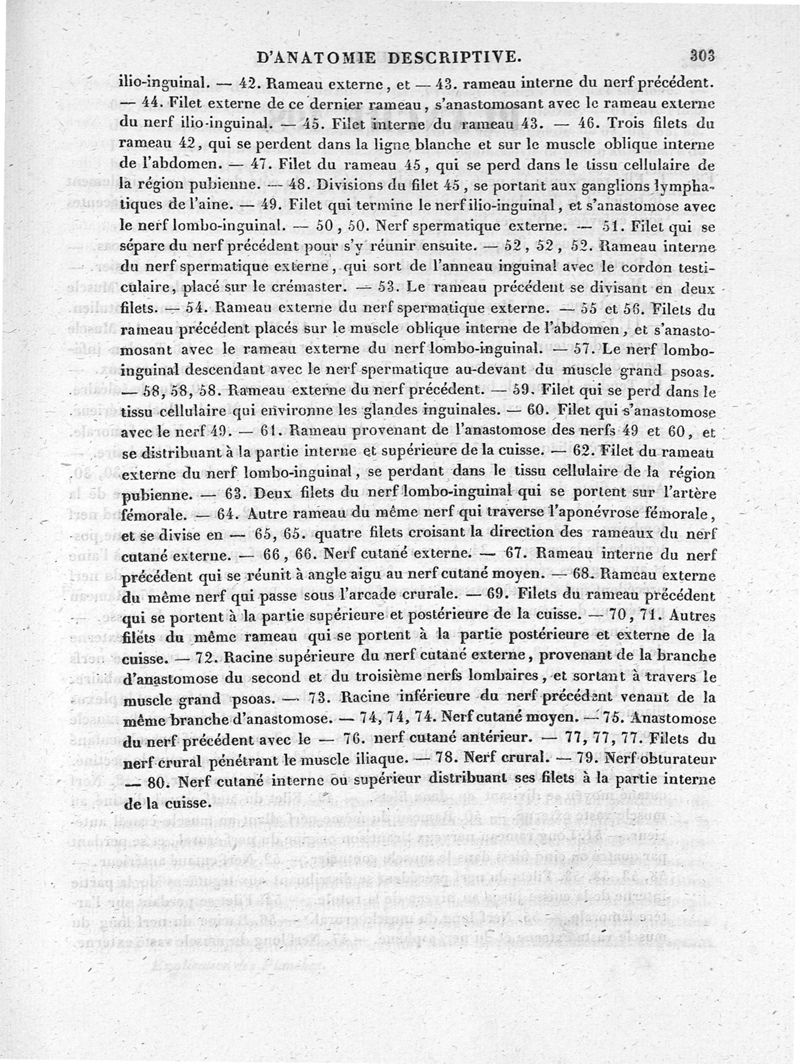 D'ANATOMIE DESCRIPTIVE. 303

ilio-inguinal. — 42. Rameau externe, et — 43. rameau interne du nerf précédent. — 44. Filet externe de ce dernier rameau, s'anastomosant avec le rameau externe du nerf ilio-inguinal. — 45. Filet interne du rameau 43. — 46. Trois filets du rameau 42, qui se perdent dans la ligne blanche et sur le muscle oblique interne de l'abdomen. — 47. Filet du rameau 45, qui se perd dans le tissu cellulaire de la région pubienne. — 48. Divisions du filet 45, se portant aux ganglions lymphatiques de l'aine. — 49. Filet qui termine le nerf ilio-inguinal, et s'anastomose avec le nerf lombo-inguinal. — 50, 50. Nerf spermatique externe. — 51. Filet qui se sépare du nerf précédent pour s'y réunir ensuite. — 52, 52, 52. Rameau interne du nerf spermatique externe, qui sort de l'anneau inguinal avec le cordon testiculaire, placé sur le crémaster. — 53. Le rameau précédent se divisant en deux filets. — 54. Rameau externe du nerf spermatique externe. — 55 et 56. Filets du rameau précédent placés sur le muscle oblique interne de l'abdomen, et s'anastomosant avec le rameau externe du nerf lombo-inguinal. — 57. Le nerf lombo-inguinal descendant avec le nerf spermatique au-devant du muscle grand psoas. — 58, 58, 58. Rameau externe du nerf précédent. — 59. Filet qui se perd dans le tissu cellulaire qui environne les glandes inguinales. — 60. Filet qui s'anastomose avec le nerf 49. — 61. Rameau provenant de l'anastomose des nerfs 49 et 60, et se distribuant à la partie interne et supérieure de la cuisse. — 62. Filet du rameau externe du nerf lombo-inguinal, se perdant dans le tissu cellulaire de la région pubienne. — 63. Deux filets du nerf lombo-inguinal qui se portent sur l'artère fémorale. — 64. Autre rameau du même nerf qui traverse l'aponévrose fémorale, et se divise en — 65, 65. quatre filets croisant la direction des rameaux du nerf cutané externe. — 66, 66. Nerf cutané externe. — 67. Rameau interne du nerf précédent qui se réunit à angle aigu au nerf cutané moyen. — 68. Rameau externe du même nerf qui passe sous l'arcade crurale. — 69. Filets du rameau précédent qui se portent à la partie supérieure et postérieure de la cuisse. — 70, 71. Autres filets du même rameau qui se portent à la partie postérieure et externe de la cuisse. — 72. Racine supérieure du nerf cutané externe, provenant de la branche d'anastomose du second et du troisième nerfs lombaires, et sortant à travers le muscle grand psoas. — 73. Racine inférieure du nerf précédent venant de la même branche d'anastomose. — 74, 74, 74. Nerf cutané moyen. — 75. Anastomose du nerf précédent avec le — 76. nerf cutané antérieur. — 77, 77, 77. Filets du nerf crural pénétrant le muscle iliaque. — 78. Nerf crural. — 79. Nerf obturateur — 80. Nerf cutané interne ou supérieur distribuant ses filets à la partie interne de la cuisse.